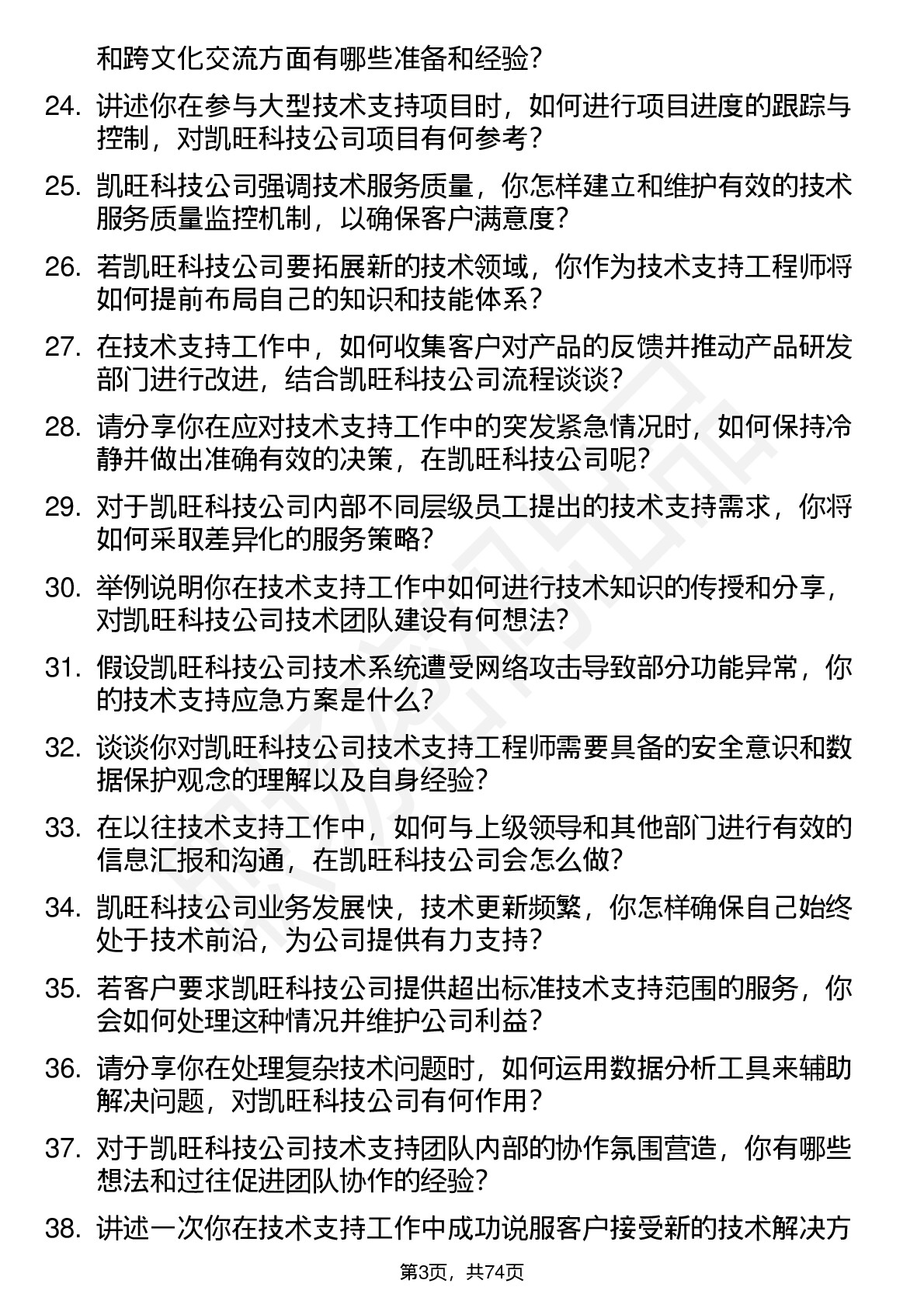 和跨文化交流方面有哪些准备和经验？

24. 讲述你在参与大型技术支持项目时，如何进行项目进度的跟踪与控制，对凯旺科技公司项目有何参考？

25. 凯旺科技公司强调技术服务质量，你怎样建立和维护有效的技术服务质量监控机制，以确保客户满意度？

26. 若凯旺科技公司要拓展新的技术领域，你作为技术支持工程师将如何提前布局自己的知识和技能体系？

27. 在技术支持工作中，如何收集客户对产品的反馈并推动产品研发部门进行改进，结合凯旺科技公司流程谈谈？

28. 请分享你在应对技术支持工作中的突发紧急情况时，如何保持冷静并做出准确有效的决策，在凯旺科技公司呢？

29. 对于凯旺科技公司内部不同层级员工提出的技术支持需求，你将如何采取差异化的服务策略？

30. 举例说明你在技术支持工作中如何进行技术知识的传授和分享，对凯旺科技公司技术团队建设有何想法？

31. 假设凯旺科技公司技术系统遭受网络攻击导致部分功能异常，你的技术支持应急方案是什么？

32. 谈谈你对凯旺科技公司技术支持工程师需要具备的安全意识和数据保护观念的理解以及自身经验？

33. 在以往技术支持工作中，如何与上级领导和其他部门进行有效的信息汇报和沟通，在凯旺科技公司会怎么做？

34. 凯旺科技公司业务发展快，技术更新频繁，你怎样确保自己始终处于技术前沿，为公司提供有力支持？

35. 若客户要求凯旺科技公司提供超出标准技术支持范围的服务，你会如何处理这种情况并维护公司利益？

36. 请分享你在处理复杂技术问题时，如何运用数据分析工具来辅助解决问题，对凯旺科技公司有何作用？

37. 对于凯旺科技公司技术支持团队内部的协作氛围营造，你有哪些想法和过往促进团队协作的经验？

38. 讲述一次你在技术支持工作中成功说服客户接受新的技术解决方

第3页，共74页